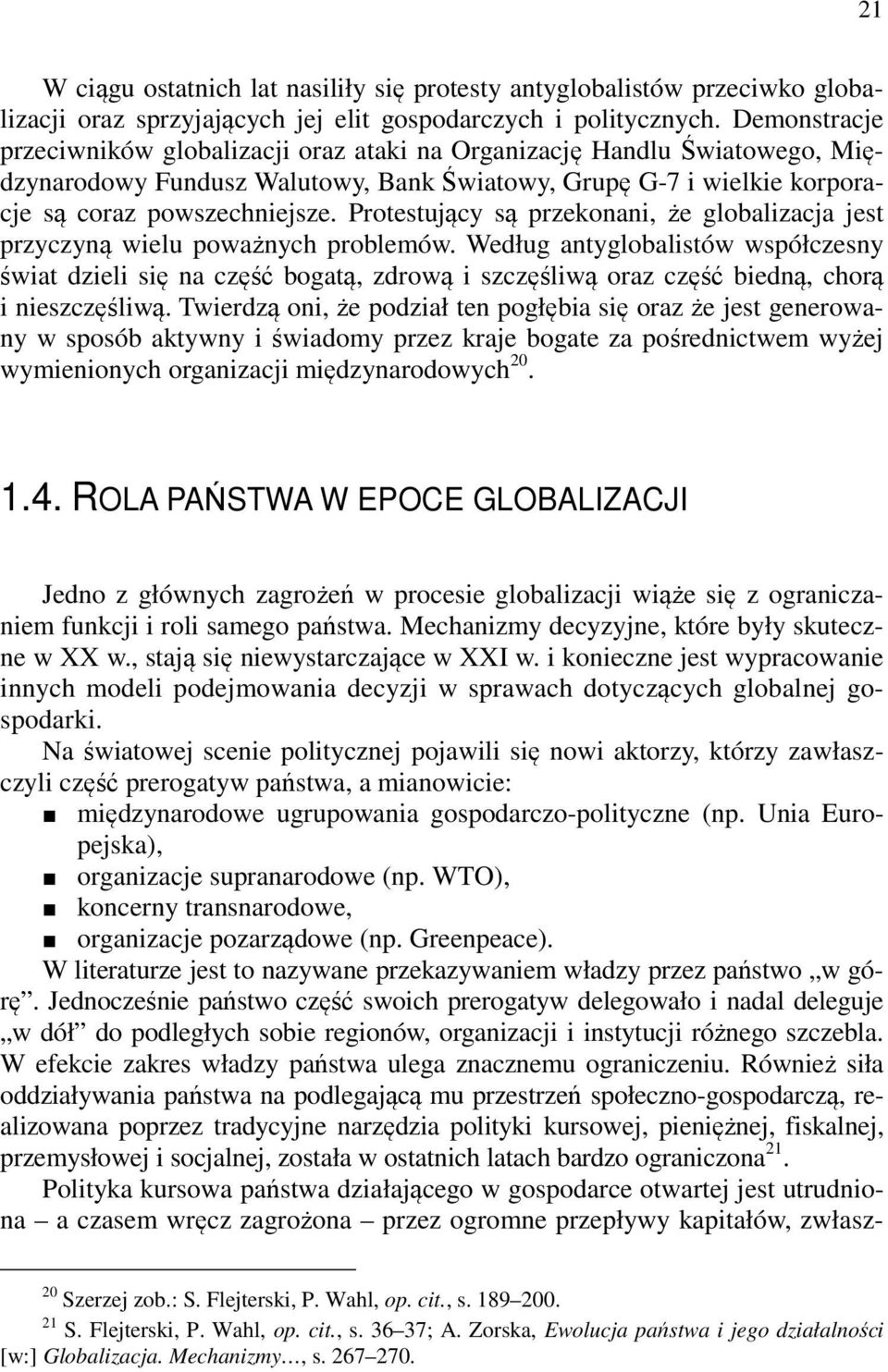 21

W ciągu ostatnich lat nasiliły się protesty antyglobalistów przeciwko globalizacji oraz sprzyjających jej elit gospodarczych i politycznych. Demonstracje przeciwników globalizacji oraz ataki na Organizację Handlu Światowego, Międzynarodowy Fundusz Walutowy, Bank Światowy, Grupę G-7 i wielkie korporacje są coraz powszechniejsze. Protestujący są przekonani, że globalizacja jest przyczyną wielu poważnych problemów. Według antyglobalistów współczesny świat dzieli się na część bogatą, zdrową i szczęśliwą oraz część biedną, chorą i nieszczęśliwą. Twierdzą oni, że podział ten pogłębia się oraz że jest generowany w sposób aktywny i świadomy przez kraje bogate za pośrednictwem wyżej wymienionych organizacji międzynarodowych$^{20}$.

1.4. ROLA PAŃSTWA W EPOCE GLOBALIZACJI

Jedno z głównych zagrożeń w procesie globalizacji wiąże się z ograniczaniem funkcji i roli samego państwa. Mechanizmy decyzyjne, które były skuteczne w XX w., stają się niewystarczające w XXI w. i konieczne jest wypracowanie innych modeli podejmowania decyzji w sprawach dotyczących globalnej gospodarki.

Na światowej scenie politycznej pojawili się nowi aktorzy, którzy zawłaszczyli część prerogatyw państwa, a mianowicie:
■ międzynarodowe ugrupowania gospodarczo-polityczne (np. Unia Europejska),
■ organizacje supranarodowe (np. WTO),
■ koncerny transnarodowe,
■ organizacje pozarządowe (np. Greenpeace).

W literaturze jest to nazywane przekazywaniem władzy przez państwo „w górę”. Jednocześnie państwo część swoich prerogatyw delegowało i nadal deleguje „w dół” do podległych sobie regionów, organizacji i instytucji różnego szczebla. W efekcie zakres władzy państwa ulega znacznemu ograniczeniu. Również siła oddziaływania państwa na podlegającą mu przestrzeń społeczno-gospodarczą, realizowana poprzez tradycyjne narzędzia polityki kursowej, pieniężnej, fiskalnej, przemysłowej i socjalnej, została w ostatnich latach bardzo ograniczona$^{21}$.

Polityka kursowa państwa działającego w gospodarce otwartej jest utrudniona – a czasem wręcz zagrożona – przez ogromne przepływy kapitałów, zwłasz-

$^{20}$ Szerzej zob.: S. Flejterski, P. Wahl, op. cit., s. 189–200.
$^{21}$ S. Flejterski, P. Wahl, op. cit., s. 36–37; A. Zorska, Ewolucja państwa i jego działalności [w:] Globalizacja. Mechanizmy..., s. 267–270.